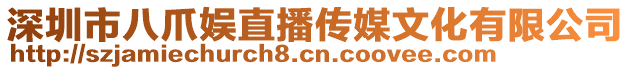 深圳市八爪娱直播传媒文化有限公司
http://szjamiechurch8.cn.coovee.com